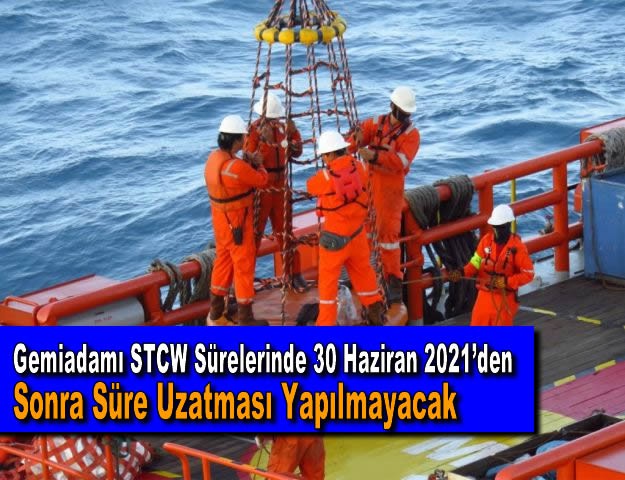 Gemiadamı STCW Sürelerinde 30 Haziran 2021'den
Sonra Süre Uzatması Yapılmayacak